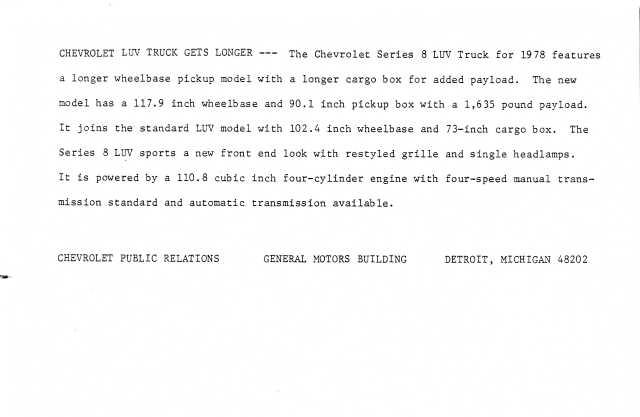 CHEVROLET LUV TRUCK GETS LONGER --- The Chevrolet Series 8 LUV Truck for 1978 features a longer wheelbase pickup model with a longer cargo box for added payload. The new model has a 117.9 inch wheelbase and 90.1 inch pickup box with a 1,635 pound payload. It joins the standard LUV model with 102.4 inch wheelbase and 73-inch cargo box. The Series 8 LUV sports a new front end look with restyled grille and single headlamps. It is powered by a 110.8 cubic inch four-cylinder engine with four-speed manual transmission standard and automatic transmission available.

CHEVROLET PUBLIC RELATIONS GENERAL MOTORS BUILDING DETROIT, MICHIGAN 48202